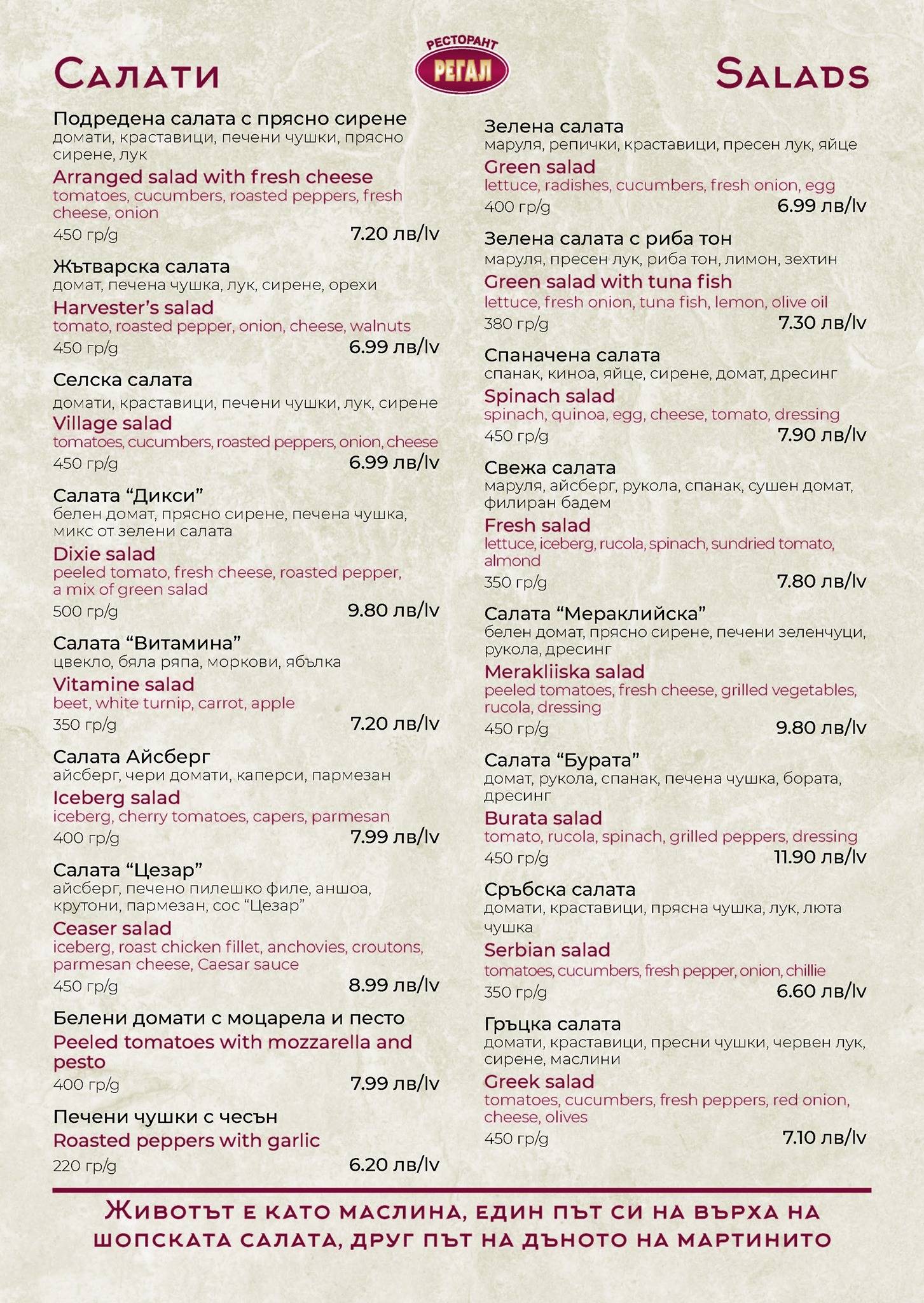 Салати

РЕСТОРАНТ
РЕГАЛ

Salads

Подредена салата с прясно сирене
домати, краставици, печени чушки, прясно сирене, лук
Arranged salad with fresh cheese
tomatoes, cucumbers, roasted peppers, fresh cheese, onion
450 гр/g
7.20 лв/lv

Жътварска салата
домат, печена чушка, лук, сирене, орехи
Harvester's salad
tomato, roasted pepper, onion, cheese, walnuts
450 гр/g
6.99 лв/lv

Селска салата
домати, краставици, печени чушки, лук, сирене
Village salad
tomatoes, cucumbers, roasted peppers, onion, cheese
450 гр/g
6.99 лв/lv

Салата "Дикси"
белен домат, прясно сирене, печена чушка, микс от зелени салата
Dixie salad
peeled tomato, fresh cheese, roasted pepper, a mix of green salad
500 гр/g
9.80 лв/lv

Салата "Витамина"
цвекло, бяла ряпа, моркови, ябълка
Vitamine salad
beet, white turnip, carrot, apple
350 гр/g
7.20 лв/lv

Салата Айсберг
айсберг, чери домати, каперси, пармезан
Iceberg salad
iceberg, cherry tomatoes, capers, parmesan
400 гр/g
7.99 лв/lv

Салата "Цезар"
айсберг, печено пилешко филе, аншоа, крутони, пармезан, сос "Цезар"
Ceaser salad
iceberg, roast chicken fillet, anchovies, croutons, parmesan cheese, Caesar sauce
450 гр/g
8.99 лв/lv

Белени домати с моцарела и песто
Peeled tomatoes with mozzarella and pesto
400 гр/g
7.99 лв/lv

Печени чушки с чесън
Roasted peppers with garlic
220 гр/g
6.20 лв/lv

Зелена салата
маруля, репички, краставици, пресен лук, яйце
Green salad
lettuce, radishes, cucumbers, fresh onion, egg
400 гр/g
6.99 лв/lv

Зелена салата с риба тон
маруля, пресен лук, риба тон, лимон, зехтин
Green salad with tuna fish
lettuce, fresh onion, tuna fish, lemon, olive oil
380 гр/g
7.30 лв/lv

Спаначена салата
спанак, киноа, яйце, сирене, домат, дресинг
Spinach salad
spinach, quinoa, egg, cheese, tomato, dressing
450 гр/g
7.90 лв/lv

Свежа салата
маруля, айсберг, рукола, спанак, сушен домат, филиран бадем
Fresh salad
lettuce, iceberg, rucola, spinach, sundried tomato, almond
350 гр/g
7.80 лв/lv

Салата "Мераклийска"
белен домат, прясно сирене, печени зеленчуци, рукола, дресинг
Merakliiska salad
peeled tomatoes, fresh cheese, grilled vegetables, rucola, dressing
450 гр/g
9.80 лв/lv

Салата "Бурата"
домат, рукола, спанак, печена чушка, бората, дресинг
Burata salad
tomato, rucola, spinach, grilled peppers, dressing
450 гр/g
11.90 лв/lv

Сръбска салата
домати, краставици, прясна чушка, лук, люта чушка
Serbian salad
tomatoes, cucumbers, fresh pepper, onion, chillie
350 гр/g
6.60 лв/lv

Гръцка салата
домати, краставици, пресни чушки, червен лук, сирене, маслини
Greek salad
tomatoes, cucumbers, fresh peppers, red onion, cheese, olives
450 гр/g
7.10 лв/lv

Животът е като маслина, един път си на върха на шопската салата, друг път на дъното на мартинито